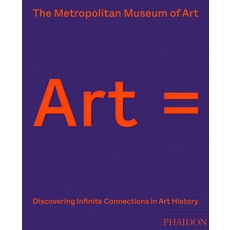 The Metropolitan Museum of Art

Art =

Discovering Infinite Connections in Art History

PHAIDON